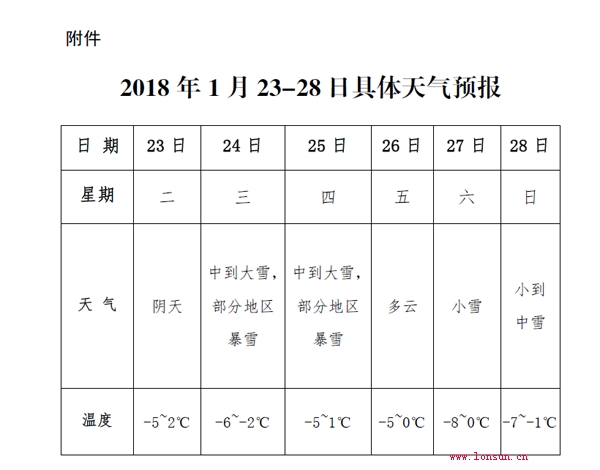 附件

2018 年 1 月 23–28 日具体天气预报

| 日 期 | 23 日 | 24 日 | 25 日 | 26 日 | 27 日 | 28 日 |
|---|---|---|---|---|---|---|
| 星期 | 二 | 三 | 四 | 五 | 六 | 日 |
| 天 气 | 阴天 | 中到大雪，部分地区暴雪 | 中到大雪，部分地区暴雪 | 多云 | 小雪 | 小到中雪 |
| 温度 | -5~2℃ | -6~-2℃ | -5~1℃ | -5~0℃ | -8~0℃ | -7~-1℃ |

www.lonsun.cn